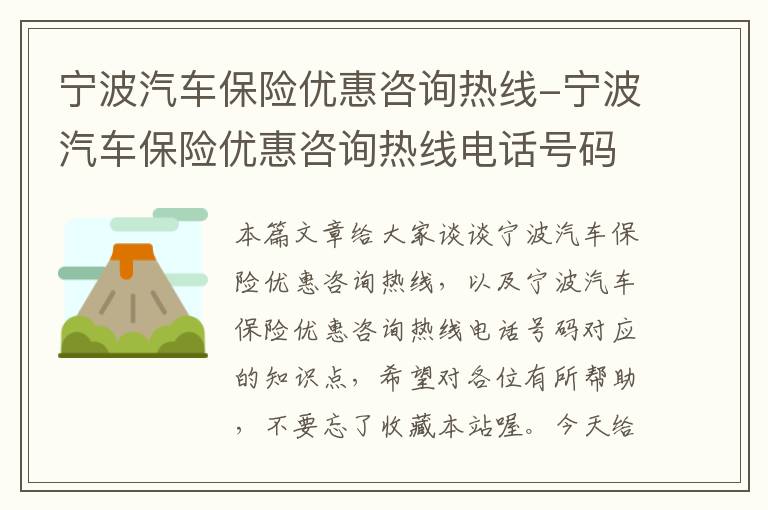 宁波汽车保险优惠咨询热线-宁波汽车保险优惠咨询热线电话号码

本篇文章给大家谈谈宁波汽车保险优惠咨询热线，以及宁波汽车保险优惠咨询热线电话号码对应的知识点，希望对各位有所帮助，不要忘了收藏本站喔。今天给